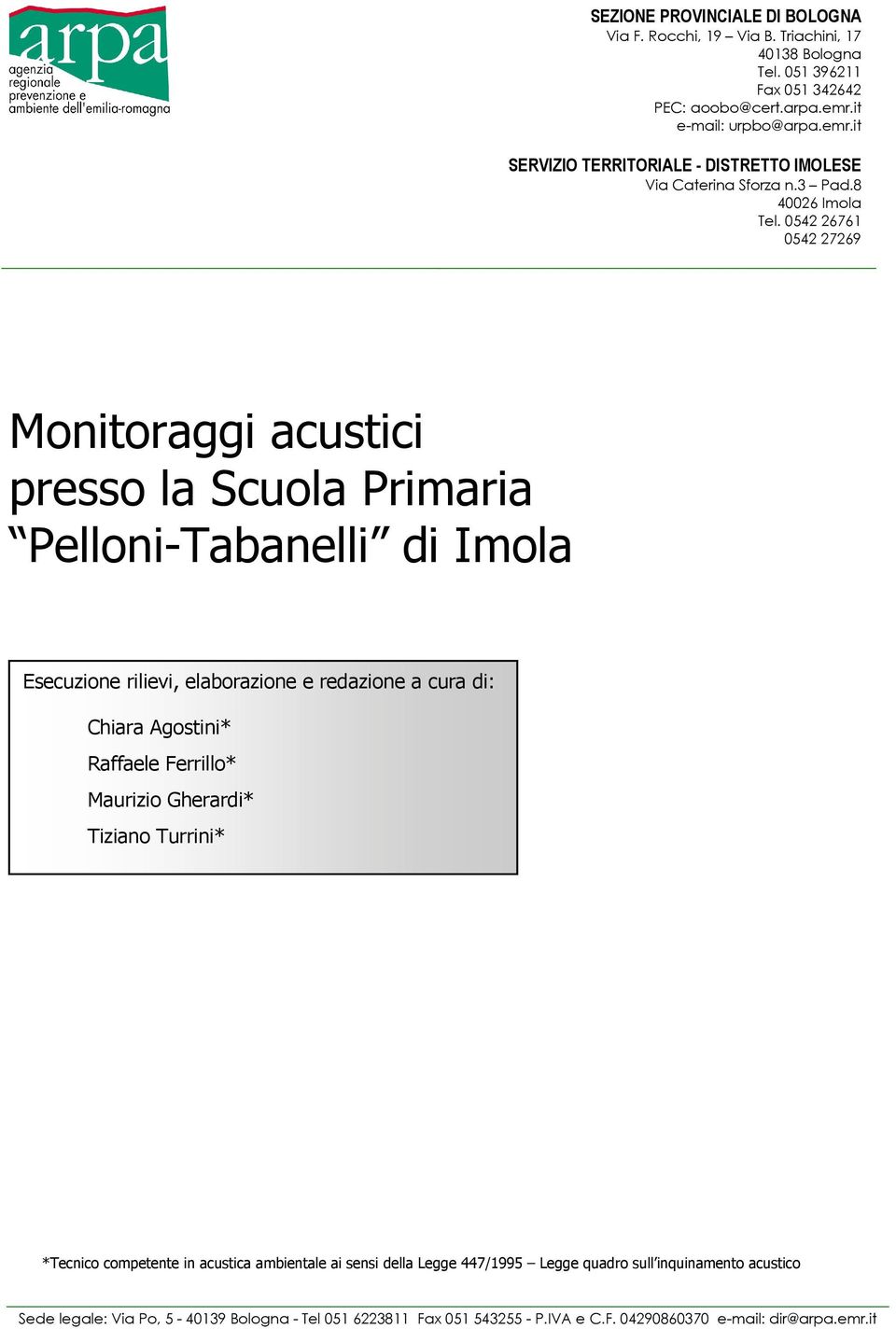 arpa
agenzia
regionale
prevenzione e
ambiente dell'emilia-romagna

SEZIONE PROVINCIALE DI BOLOGNA
Via F. Rocchi, 19 – Via B. Triachini, 17
40138 Bologna
Tel. 051 396211
Fax 051 342642
PEC: aoobo@cert.arpa.emr.it
e-mail: urpbo@arpa.emr.it

SERVIZIO TERRITORIALE - DISTRETTO IMOLESE
Via Caterina Sforza n.3 – Pad.8
40026 Imola
Tel. 0542 26761
0542 27269

Monitoraggi acustici presso la Scuola Primaria “Pelloni-Tabanelli” di Imola

Esecuzione rilievi, elaborazione e redazione a cura di:

Chiara Agostini*

Raffaele Ferrillo*

Maurizio Gherardi*

Tiziano Turrini*

*Tecnico competente in acustica ambientale ai sensi della Legge 447/1995 – Legge quadro sull’inquinamento acustico

Sede legale: Via Po, 5 - 40139 Bologna - Tel 051 6223811 Fax 051 543255 - P.IVA e C.F. 04290860370 e-mail: dir@arpa.emr.it